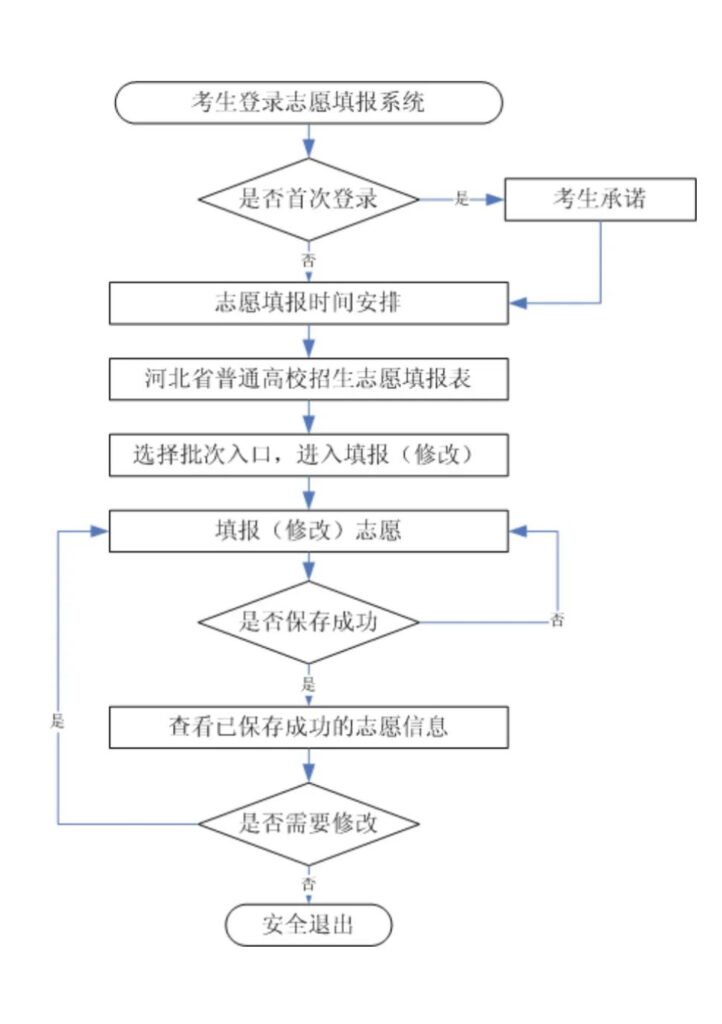 考生登录志愿填报系统

是否首次登录

是

考生承诺

否

志愿填报时间安排

河北省普通高校招生志愿填报表

选择批次入口，进入填报（修改）

填报（修改）志愿

是否保存成功

否

是

查看已保存成功的志愿信息

是

是否需要修改

否

安全退出